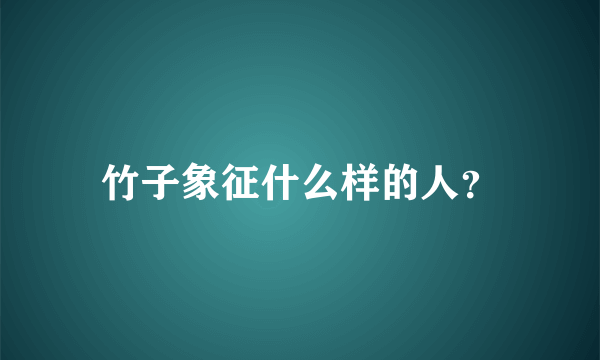 竹子象征什么样的人?